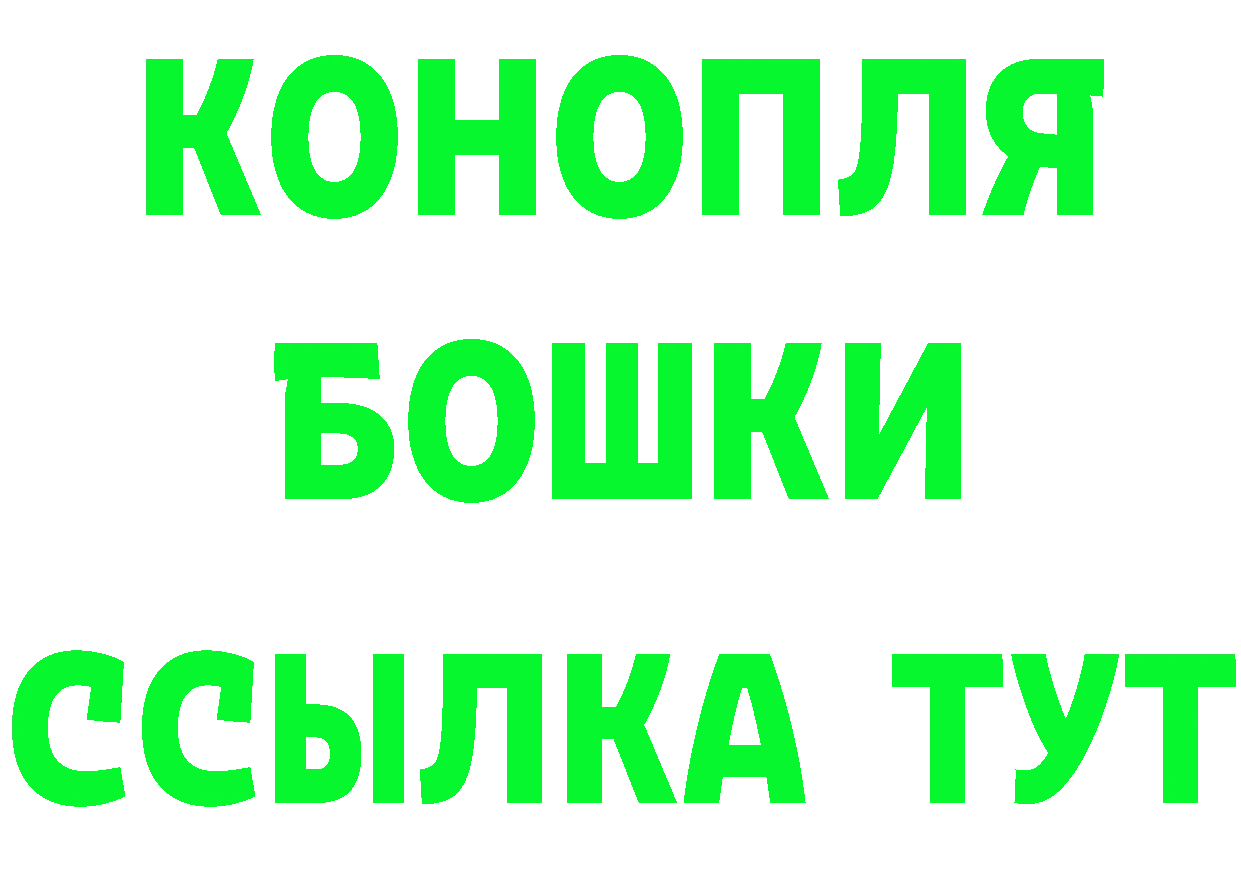 КОНОПЛЯ
БОШКИ
ССЫЛКА ТУТ